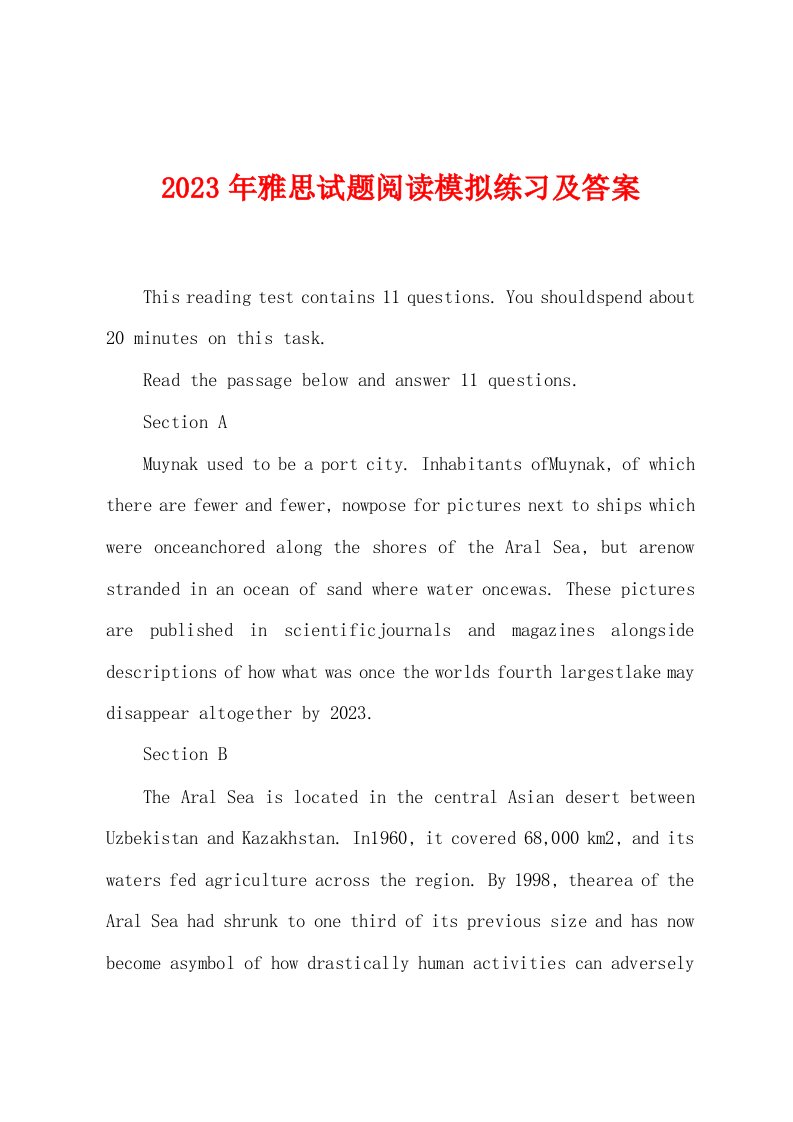 2023年雅思试题阅读模拟练习及答案

This reading test contains 11 questions. You shouldspend about 20 minutes on this task.

Read the passage below and answer 11 questions.

Section A

Muynak used to be a port city. Inhabitants ofMuynak, of which there are fewer and fewer, nowpose for pictures next to ships which were onceanchored along the shores of the Aral Sea, but arenow stranded in an ocean of sand where water oncewas. These pictures are published in scientificjournals and magazines alongside descriptions of how what was once the worlds fourth largestlake may disappear altogether by 2023.

Section B

The Aral Sea is located in the central Asian desert between Uzbekistan and Kazakhstan. In1960, it covered 68,000 km2, and its waters fed agriculture across the region. By 1998, thearea of the Aral Sea had shrunk to one third of its previous size and has now become asymbol of how drastically human activities can adversely